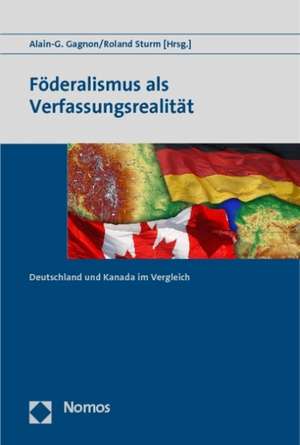 Alain-G. Gagnon/Roland Sturm [Hrsg.]

Föderalismus als Verfassungsrealität

Deutschland und Kanada im Vergleich

Nomos